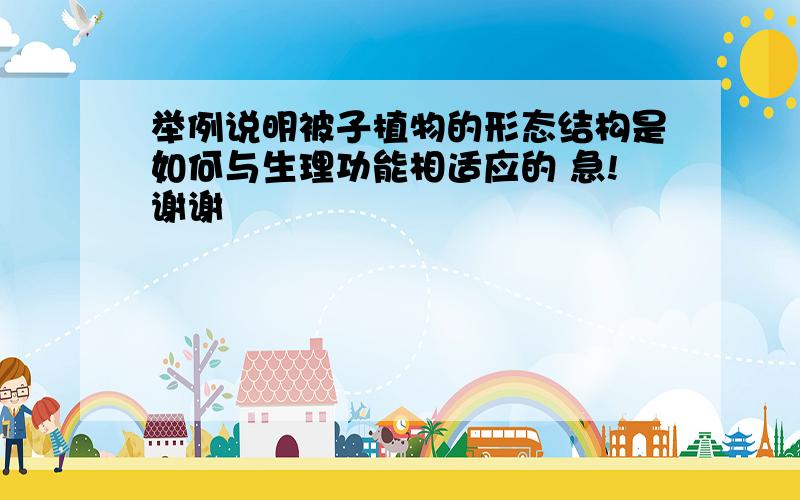 举例说明被子植物的形态结构是如何与生理功能相适应的 急!谢谢